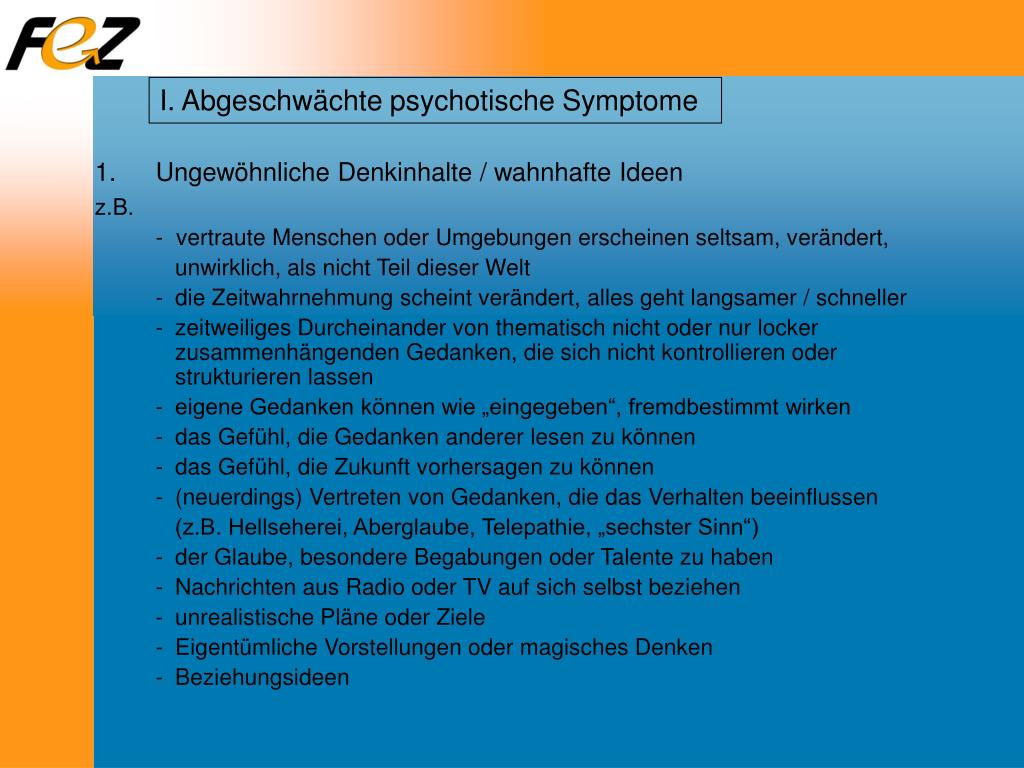 FeZ

I. Abgeschwächte psychotische Symptome

1. Ungewöhnliche Denkinhalte / wahnhafte Ideen
z.B.
- vertraute Menschen oder Umgebungen erscheinen seltsam, verändert, unwirklich, als nicht Teil dieser Welt
- die Zeitwahrnehmung scheint verändert, alles geht langsamer / schneller
- zeitweiliges Durcheinander von thematisch nicht oder nur locker zusammenhängenden Gedanken, die sich nicht kontrollieren oder strukturieren lassen
- eigene Gedanken können wie „eingegeben“, fremdbestimmt wirken
- das Gefühl, die Gedanken anderer lesen zu können
- das Gefühl, die Zukunft vorhersagen zu können
- (neuerdings) Vertreten von Gedanken, die das Verhalten beeinflussen (z.B. Hellseherei, Aberglaube, Telepathie, „sechster Sinn“)
- der Glaube, besondere Begabungen oder Talente zu haben
- Nachrichten aus Radio oder TV auf sich selbst beziehen
- unrealistische Pläne oder Ziele
- Eigentümliche Vorstellungen oder magisches Denken
- Beziehungsideen